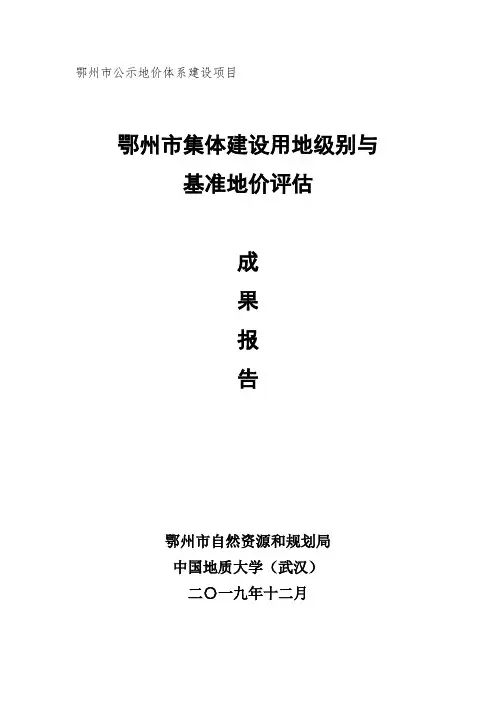 鄂州市公示地价体系建设项目

鄂州市集体建设用地级别与基准地价评估

成
果
报
告

鄂州市自然资源和规划局
中国地质大学（武汉）
二〇一九年十二月